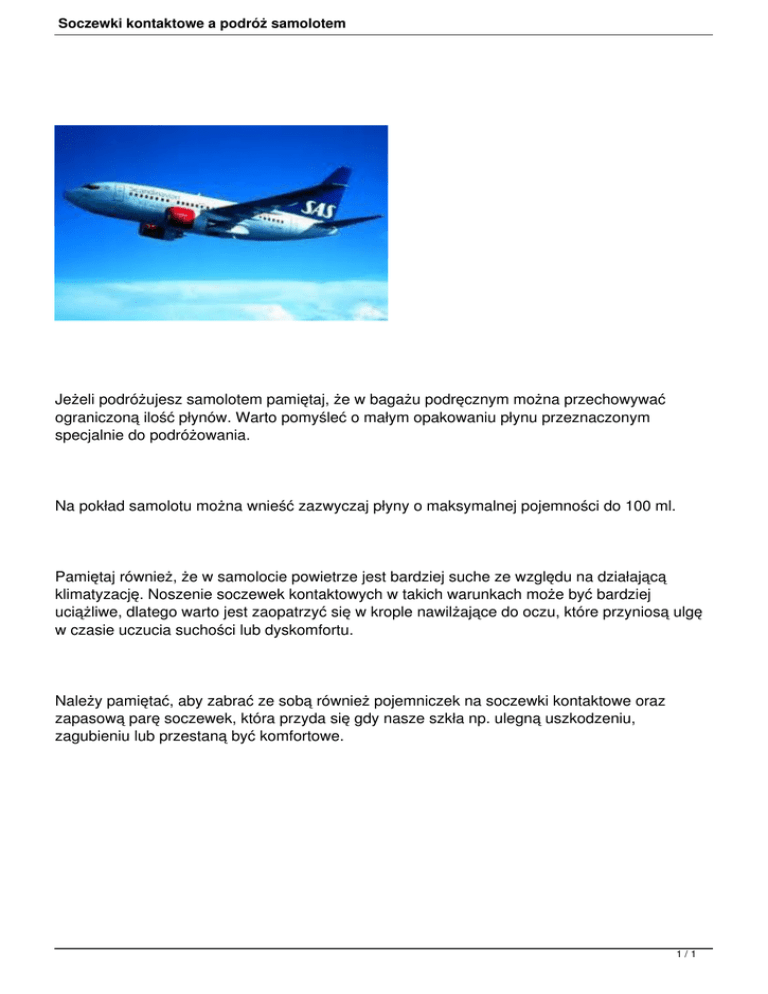 Soczewki kontaktowe a podróż samolotem

SAS

Jeżeli podróżujesz samolotem pamiętaj, że w bagażu podręcznym można przechowywać ograniczoną ilość płynów. Warto pomyśleć o małym opakowaniu płynu przeznaczonym specjalnie do podróżowania.

Na pokład samolotu można wnieść zazwyczaj płyny o maksymalnej pojemności do 100 ml.

Pamiętaj również, że w samolocie powietrze jest bardziej suche ze względu na działającą klimatyzację. Noszenie soczewek kontaktowych w takich warunkach może być bardziej uciążliwe, dlatego warto jest zaopatrzyć się w krople nawilżające do oczu, które przyniosą ulgę w czasie uczucia suchości lub dyskomfortu.

Należy pamiętać, aby zabrać ze sobą również pojemniczek na soczewki kontaktowe oraz zapasową parę soczewek, która przyda się gdy nasze szkła np. ulegną uszkodzeniu, zagubieniu lub przestaną być komfortowe.

1 / 1